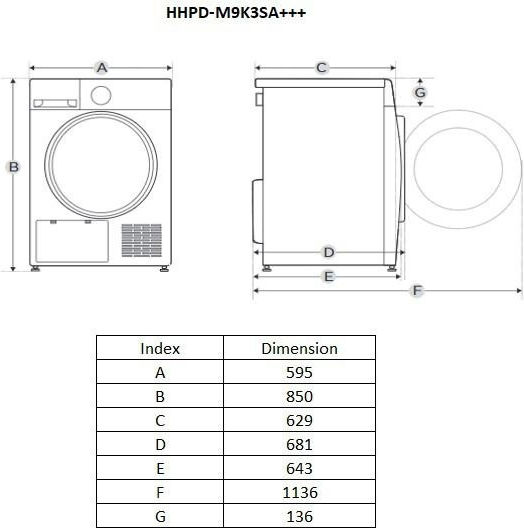 HHPD-M9K3SA+++

A

B

C

G

D

E

F

| Index | Dimension |
|---|---|
| A | 595 |
| B | 850 |
| C | 629 |
| D | 681 |
| E | 643 |
| F | 1136 |
| G | 136 |